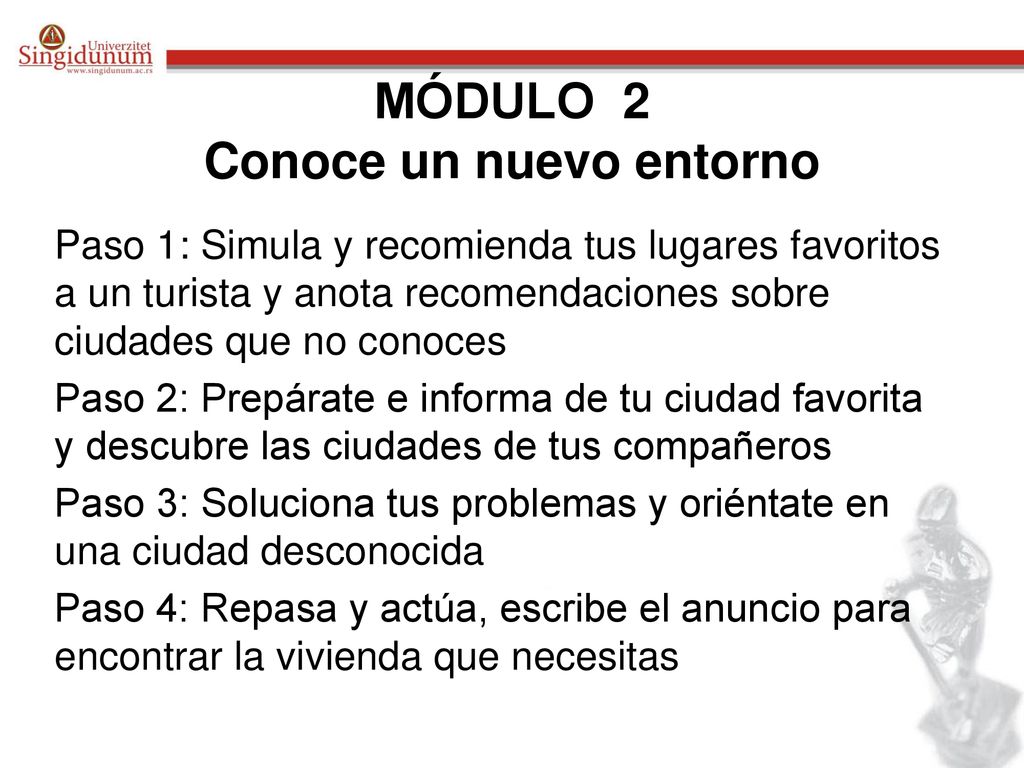 Univerzitet Singidunum
www.singidunum.ac.rs

MÓDULO 2
Conoce un nuevo entorno

Paso 1: Simula y recomienda tus lugares favoritos a un turista y anota recomendaciones sobre ciudades que no conoces

Paso 2: Prepárate e informa de tu ciudad favorita y descubre las ciudades de tus compañeros

Paso 3: Soluciona tus problemas y oriéntate en una ciudad desconocida

Paso 4: Repasa y actúa, escribe el anuncio para encontrar la vivienda que necesitas